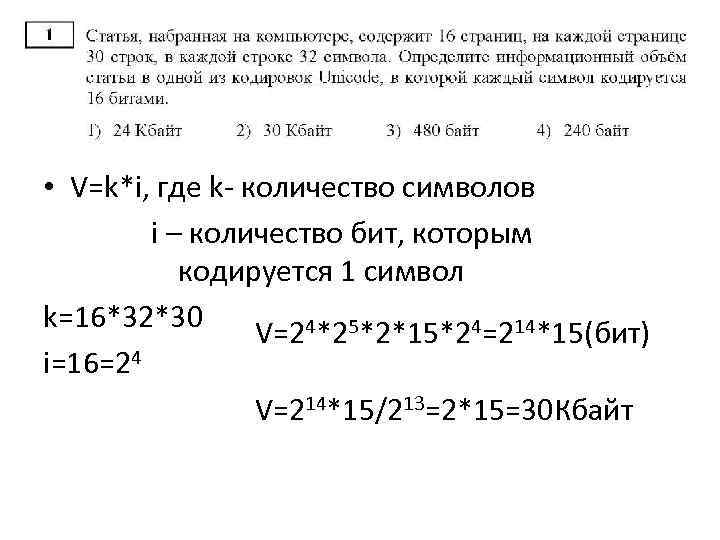 1

Статья, набранная на компьютере, содержит 16 страниц, на каждой странице 30 строк, в каждой строке 32 символа. Определите информационный объём статьи в одной из кодировок Unicode, в которой каждый символ кодируется 16 битами.

1) 24 Кбайт 2) 30 Кбайт 3) 480 байт 4) 240 байт

• V=k*i, где k- количество символов

i – количество бит, которым кодируется 1 символ

k=16*32*30

i=16=$2^4$

V=$2^4$*$2^5$*2*15*$2^4$=$2^{14}$*15(бит)

V=$2^{14}$*15/$2^{13}$=2*15=30Кбайт